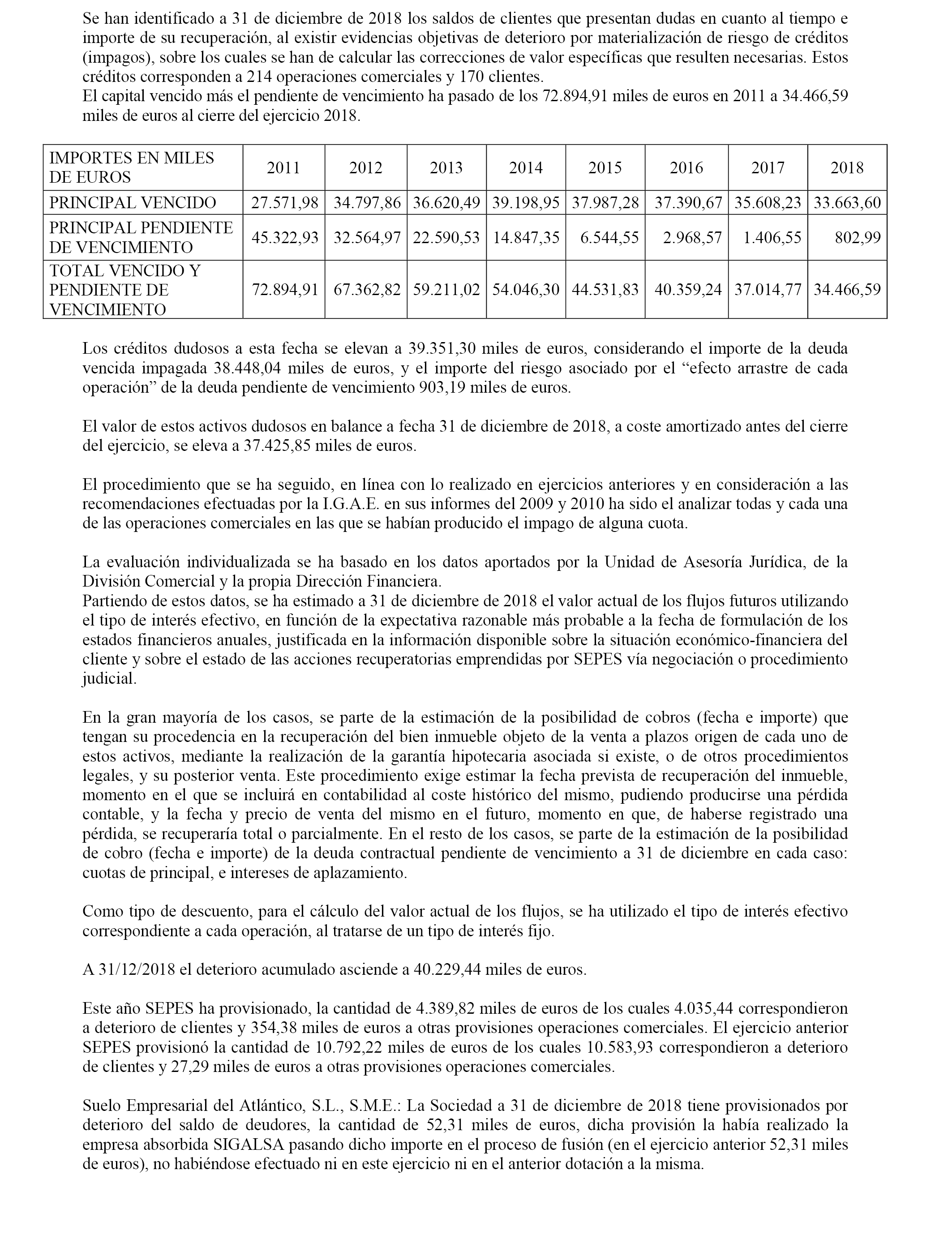 Se han identificado a 31 de diciembre de 2018 los saldos de clientes que presentan dudas en cuanto al tiempo e importe de su recuperación, al existir evidencias objetivas de deterioro por materialización de riesgo de créditos (impagos), sobre los cuales se han de calcular las correcciones de valor específicas que resulten necesarias. Estos créditos corresponden a 214 operaciones comerciales y 170 clientes.
El capital vencido más el pendiente de vencimiento ha pasado de los 72.894,91 miles de euros en 2011 a 34.466,59 miles de euros al cierre del ejercicio 2018.

| IMPORTES EN MILES DE EUROS | 2011 | 2012 | 2013 | 2014 | 2015 | 2016 | 2017 | 2018 |
|---|---|---|---|---|---|---|---|---|
| PRINCIPAL VENCIDO | 27.571,98 | 34.797,86 | 36.620,49 | 39.198,95 | 37.987,28 | 37.390,67 | 35.608,23 | 33.663,60 |
| PRINCIPAL PENDIENTE DE VENCIMIENTO | 45.322,93 | 32.564,97 | 22.590,53 | 14.847,35 | 6.544,55 | 2.968,57 | 1.406,55 | 802,99 |
| TOTAL VENCIDO Y PENDIENTE DE VENCIMIENTO | 72.894,91 | 67.362,82 | 59.211,02 | 54.046,30 | 44.531,83 | 40.359,24 | 37.014,77 | 34.466,59 |

Los créditos dudosos a esta fecha se elevan a 39.351,30 miles de euros, considerando el importe de la deuda vencida impagada 38.448,04 miles de euros, y el importe del riesgo asociado por el “efecto arrastre de cada operación” de la deuda pendiente de vencimiento 903,19 miles de euros.

El valor de estos activos dudosos en balance a fecha 31 de diciembre de 2018, a coste amortizado antes del cierre del ejercicio, se eleva a 37.425,85 miles de euros.

El procedimiento que se ha seguido, en línea con lo realizado en ejercicios anteriores y en consideración a las recomendaciones efectuadas por la I.G.A.E. en sus informes del 2009 y 2010 ha sido el analizar todas y cada una de las operaciones comerciales en las que se habían producido el impago de alguna cuota.

La evaluación individualizada se ha basado en los datos aportados por la Unidad de Asesoría Jurídica, de la División Comercial y la propia Dirección Financiera.
Partiendo de estos datos, se ha estimado a 31 de diciembre de 2018 el valor actual de los flujos futuros utilizando el tipo de interés efectivo, en función de la expectativa razonable más probable a la fecha de formulación de los estados financieros anuales, justificada en la información disponible sobre la situación económico-financiera del cliente y sobre el estado de las acciones recuperatorias emprendidas por SEPES vía negociación o procedimiento judicial.

En la gran mayoría de los casos, se parte de la estimación de la posibilidad de cobros (fecha e importe) que tengan su procedencia en la recuperación del bien inmueble objeto de la venta a plazos origen de cada uno de estos activos, mediante la realización de la garantía hipotecaria asociada si existe, o de otros procedimientos legales, y su posterior venta. Este procedimiento exige estimar la fecha prevista de recuperación del inmueble, momento en el que se incluirá en contabilidad al coste histórico del mismo, pudiendo producirse una pérdida contable, y la fecha y precio de venta del mismo en el futuro, momento en que, de haberse registrado una pérdida, se recuperaría total o parcialmente. En el resto de los casos, se parte de la estimación de la posibilidad de cobro (fecha e importe) de la deuda contractual pendiente de vencimiento a 31 de diciembre en cada caso: cuotas de principal, e intereses de aplazamiento.

Como tipo de descuento, para el cálculo del valor actual de los flujos, se ha utilizado el tipo de interés efectivo correspondiente a cada operación, al tratarse de un tipo de interés fijo.

A 31/12/2018 el deterioro acumulado asciende a 40.229,44 miles de euros.

Este año SEPES ha provisionado, la cantidad de 4.389,82 miles de euros de los cuales 4.035,44 correspondieron a deterioro de clientes y 354,38 miles de euros a otras provisiones operaciones comerciales. El ejercicio anterior SEPES provisionó la cantidad de 10.792,22 miles de euros de los cuales 10.583,93 correspondieron a deterioro de clientes y 27,29 miles de euros a otras provisiones operaciones comerciales.

Suelo Empresarial del Atlántico, S.L., S.M.E.: La Sociedad a 31 de diciembre de 2018 tiene provisionados por deterioro del saldo de deudores, la cantidad de 52,31 miles de euros, dicha provisión la había realizado la empresa absorbida SIGALSA pasando dicho importe en el proceso de fusión (en el ejercicio anterior 52,31 miles de euros), no habiéndose efectuado ni en este ejercicio ni en el anterior dotación a la misma.